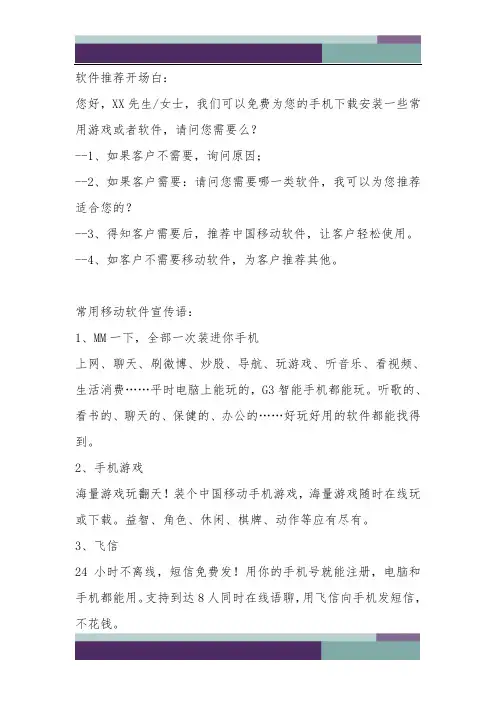 软件推荐开场白：

您好，XX先生/女士，我们可以免费为您的手机下载安装一些常用游戏或者软件，请问您需要么？

--1、如果客户不需要，询问原因；

--2、如果客户需要：请问您需要哪一类软件，我可以为您推荐适合您的？

--3、得知客户需要后，推荐中国移动软件，让客户轻松使用。

--4、如客户不需要移动软件，为客户推荐其他。

常用移动软件宣传语：

1、MM一下，全部一次装进你手机

上网、聊天、刷微博、炒股、导航、玩游戏、听音乐、看视频、生活消费……平时电脑上能玩的，G3智能手机都能玩。听歌的、看书的、聊天的、保健的、办公的……好玩好用的软件都能找得到。

2、手机游戏

海量游戏玩翻天！装个中国移动手机游戏，海量游戏随时在线玩或下载。益智、角色、休闲、棋牌、动作等应有尽有。

3、飞信

24小时不离线，短信免费发！用你的手机号就能注册，电脑和手机都能用。支持到达8人同时在线语聊，用飞信向手机发短信，不花钱。